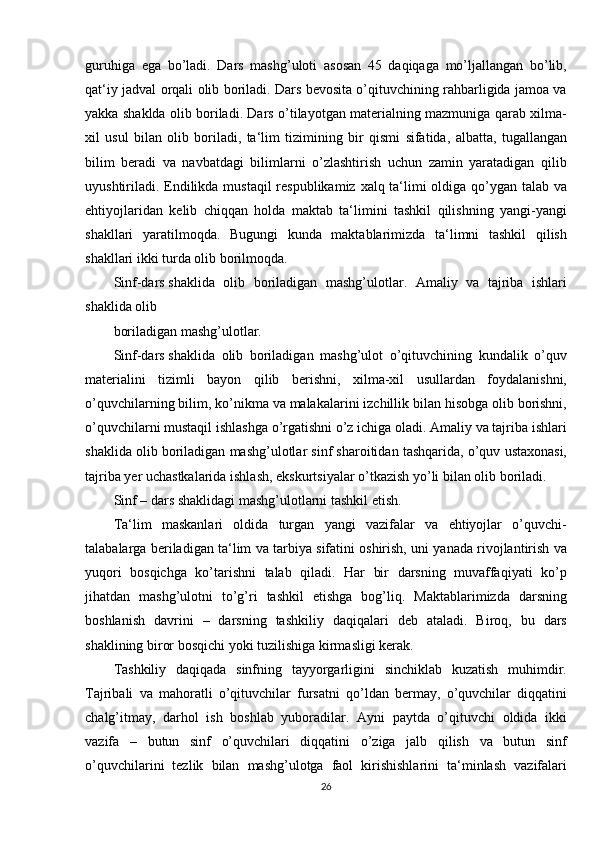 guruhiga ega bo’ladi. Dars mashg’uloti asosan 45 daqiqaga mo’ljallangan bo’lib, qat‘iy jadval orqali olib boriladi. Dars bevosita o’qituvchining rahbarligida jamoa va yakka shaklda olib boriladi. Dars o’tilayotgan materialning mazmuniga qarab xilma-xil usul bilan olib boriladi, ta‘lim tizimining bir qismi sifatida, albatta, tugallangan bilim beradi va navbatdagi bilimlarni o’zlashtirish uchun zamin yaratadigan qilib uyushtiriladi. Endilikda mustaqil respublikamiz xalq ta‘limi oldiga qo’ygan talab va ehtiyojlaridan kelib chiqqan holda maktab ta‘limini tashkil qilishning yangi-yangi shakllari yaratilmoqda. Bugungi kunda maktablarimizda ta‘limni tashkil qilish shakllari ikki turda olib borilmoqda.

Sinf-dars shaklida olib boriladigan mashg’ulotlar. Amaliy va tajriba ishlari shaklida olib

boriladigan mashg’ulotlar.

Sinf-dars shaklida olib boriladigan mashg’ulot o’qituvchining kundalik o’quv materialini tizimli bayon qilib berishni, xilma-xil usullardan foydalanishni, o’quvchilarning bilim, ko’nikma va malakalarini izchillik bilan hisobga olib borishni, o’quvchilarni mustaqil ishlashga o’rgatishni o’z ichiga oladi. Amaliy va tajriba ishlari shaklida olib boriladigan mashg’ulotlar sinf sharoitidan tashqarida, o’quv ustaxonasi, tajriba yer uchastkalarida ishlash, ekskurtsiyalar o’tkazish yo’li bilan olib boriladi.

Sinf – dars shaklidagi mashg’ulotlarni tashkil etish.

Ta‘lim maskanlari oldida turgan yangi vazifalar va ehtiyojlar o’quvchi-talabalarga beriladigan ta‘lim va tarbiya sifatini oshirish, uni yanada rivojlantirish va yuqori bosqichga ko’tarishni talab qiladi. Har bir darsning muvaffaqiyati ko’p jihatdan mashg’ulotni to’g’ri tashkil etishga bog’liq. Maktablarimizda darsning boshlanish davrini – darsning tashkiliy daqiqalari deb ataladi. Biroq, bu dars shaklining biror bosqichi yoki tuzilishiga kirmasligi kerak.

Tashkiliy daqiqada sinfning tayyorgarligini sinchiklab kuzatish muhimdir. Tajribali va mahoratli o’qituvchilar fursatni qo’ldan bermay, o’quvchilar diqqatini chalg’itmay, darhol ish boshlab yuboradilar. Ayni paytda o’qituvchi oldida ikki vazifa – butun sinf o’quvchilari diqqatini o’ziga jalb qilish va butun sinf o’quvchilarini tezlik bilan mashg’ulotga faol kirishishlarini ta‘minlash vazifalari

26